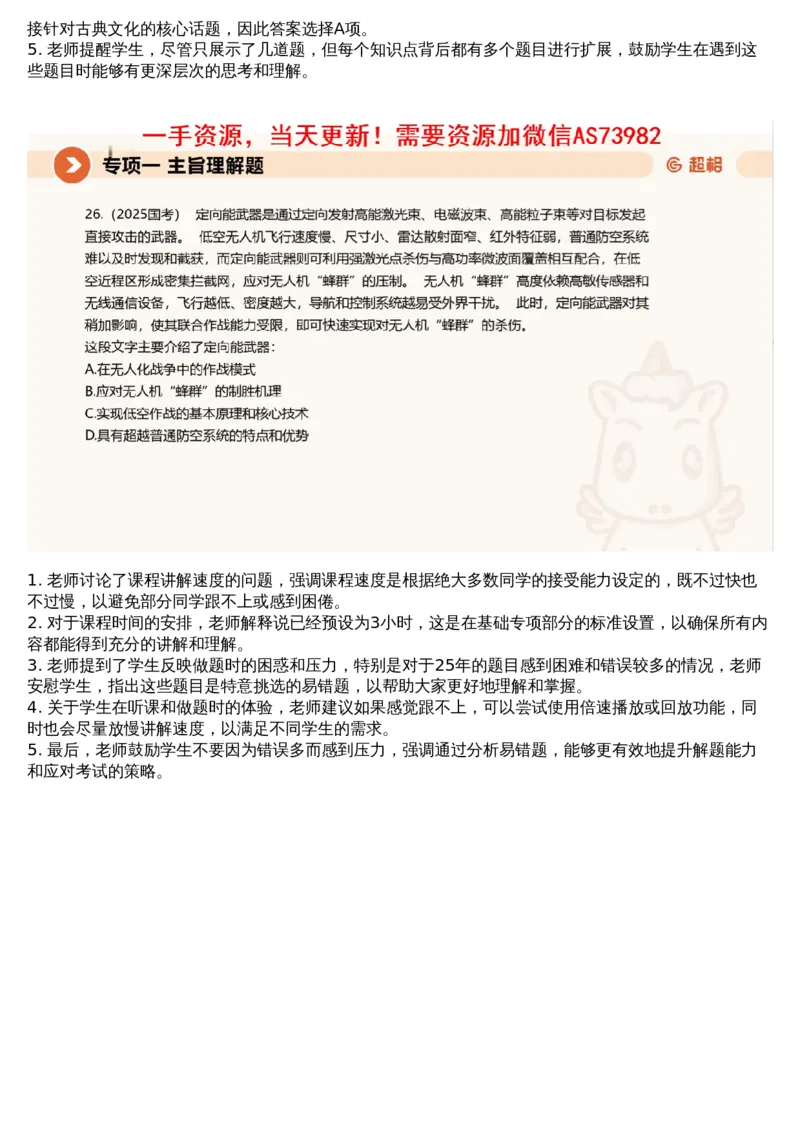 接针对古典文化的核心话题，因此答案选择A项。
5. 老师提醒学生，尽管只展示了几道题，但每个知识点背后都有多个题目进行扩展，鼓励学生在遇到这些题目时能够有更深层次的思考和理解。

一手资源，当天更新！需要资源加微信AS73982

专项一 主旨理解题

超格

26.（2025国考） 定向能武器是通过定向发射高能激光束、电磁波束、高能粒子束等对目标发起直接攻击的武器。 低空无人机飞行速度慢、尺寸小、雷达散射面窄、红外特征弱，普通防空系统难以及时发现和截获，而定向能武器则可利用强激光点杀伤与高功率微波面覆盖相互配合，在低空近程区形成密集拦截网，应对无人机“蜂群”的压制。 无人机“蜂群”高度依赖高敏传感器和无线通信设备，飞行越低、密度越大，导航和控制系统越易受外界干扰。 此时，定向能武器对其稍加影响，使其联合作战能力受限，即可快速实现对无人机“蜂群”的杀伤。
这段文字主要介绍了定向能武器：
A.在无人化战争中的作战模式
B.应对无人机“蜂群”的制胜机理
C.实现低空作战的基本原理和核心技术
D.具有超越普通防空系统的特点和优势

1. 老师讨论了课程讲解速度的问题，强调课程速度是根据绝大多数同学的接受能力设定的，既不过快也不过慢，以避免部分同学跟不上或感到困倦。
2. 对于课程时间的安排，老师解释说已经预设为3小时，这是在基础专项部分的标准设置，以确保所有内容都能得到充分的讲解和理解。
3. 老师提到了学生反映做题时的困惑和压力，特别是对于25年的题目感到困难和错误较多的情况，老师安慰学生，指出这些题目是特意挑选的易错题，以帮助大家更好地理解和掌握。
4. 关于学生在听课和做题时的体验，老师建议如果感觉跟不上，可以尝试使用倍速播放或回放功能，同时也会尽量放慢讲解速度，以满足不同学生的需求。
5. 最后，老师鼓励学生不要因为错误多而感到压力，强调通过分析易错题，能够更有效地提升解题能力和应对考试的策略。